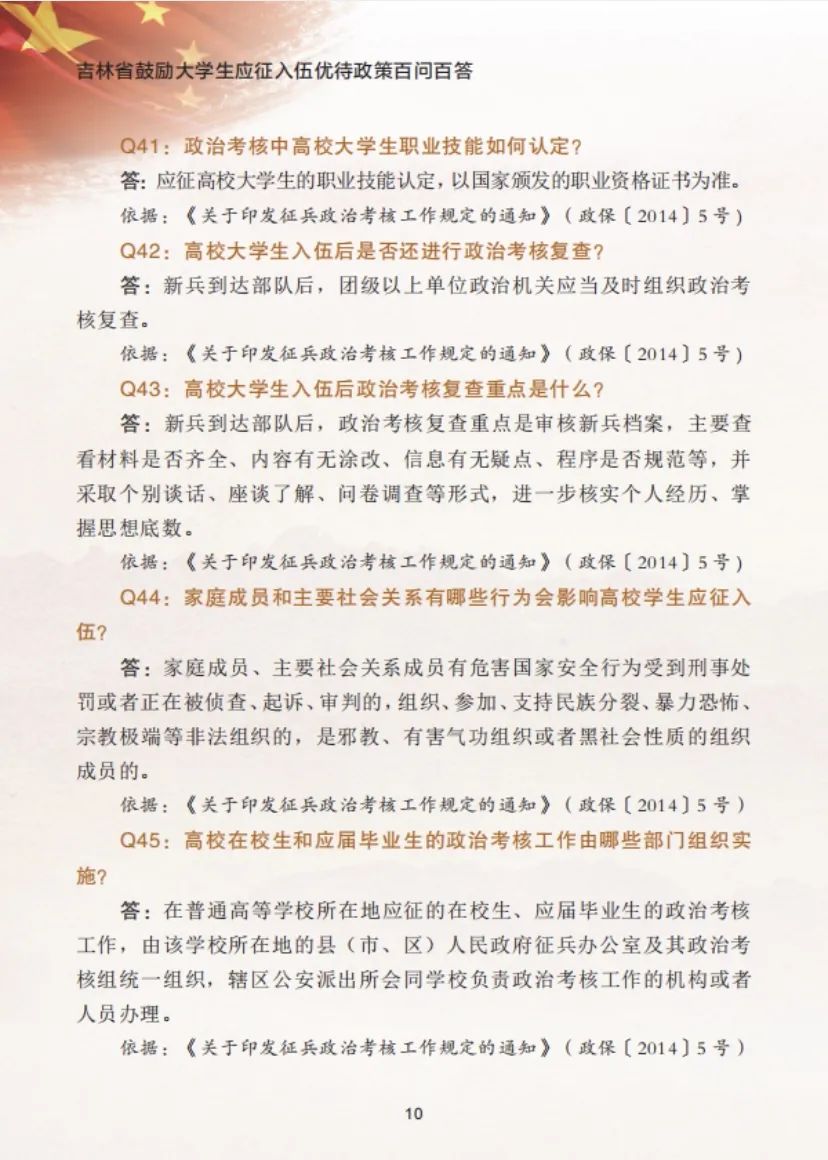 吉林省鼓励大学生应征入伍优待政策百问百答

Q41：政治考核中高校大学生职业技能如何认定？

答：应征高校大学生的职业技能认定，以国家颁发的职业资格证书为准。

依据：《关于印发征兵政治考核工作规定的通知》（政保〔2014〕5号）

Q42：高校大学生入伍后是否还进行政治考核复查？

答：新兵到达部队后，团级以上单位政治机关应当及时组织政治考核复查。

依据：《关于印发征兵政治考核工作规定的通知》（政保〔2014〕5号）

Q43：高校大学生入伍后政治考核复查重点是什么？

答：新兵到达部队后，政治考核复查重点是审核新兵档案，主要查看材料是否齐全、内容有无涂改、信息有无疑点、程序是否规范等，并采取个别谈话、座谈了解、问卷调查等形式，进一步核实个人经历、掌握思想底数。

依据：《关于印发征兵政治考核工作规定的通知》（政保〔2014〕5号）

Q44：家庭成员和主要社会关系有哪些行为会影响高校学生应征入伍？

答：家庭成员、主要社会关系成员有危害国家安全行为受到刑事处罚或者正在被侦查、起诉、审判的，组织、参加、支持民族分裂、暴力恐怖、宗教极端等非法组织的，是邪教、有害气功组织或者黑社会性质的组织成员的。

依据：《关于印发征兵政治考核工作规定的通知》（政保〔2014〕5号）

Q45：高校在校生和应届毕业生的政治考核工作由哪些部门组织实施？

答：在普通高等学校所在地应征的在校生、应届毕业生的政治考核工作，由该学校所在地的县（市、区）人民政府征兵办公室及其政治考核组统一组织，辖区公安派出所会同学校负责政治考核工作的机构或者人员办理。

依据：《关于印发征兵政治考核工作规定的通知》（政保〔2014〕5号）

10